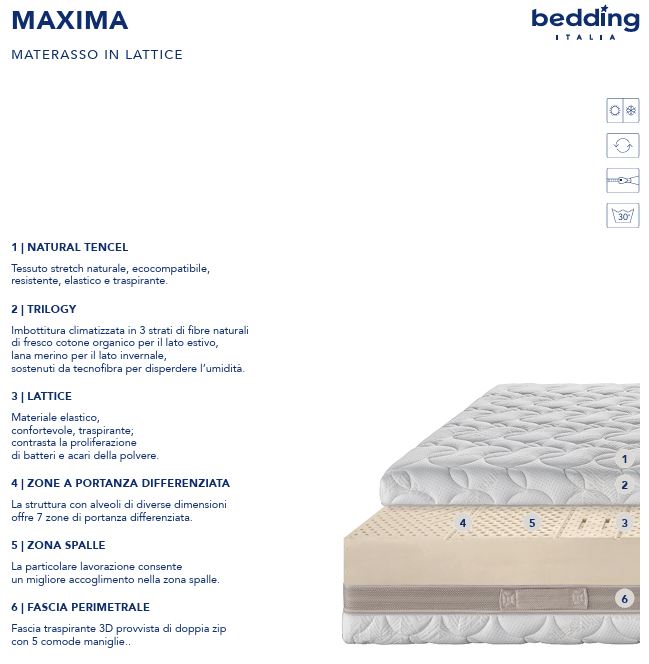 MAXIMA

MATERASSO IN LATTICE

bedding
ITALIA

30°

1 | NATURAL TENCEL

Tessuto stretch naturale, ecocompatibile, resistente, elastico e traspirante.

2 | TRILOGY

Imbottitura climatizzata in 3 strati di fibre naturali di fresco cotone organico per il lato estivo, lana merino per il lato invernale, sostenuti da tecnofibra per disperdere l'umidità.

3 | LATTICE

Materiale elastico, confortevole, traspirante; contrasta la proliferazione di batteri e acari della polvere.

4 | ZONE A PORTANZA DIFFERENZIATA

La struttura con alveoli di diverse dimensioni offre 7 zone di portanza differenziata.

5 | ZONA SPALLE

La particolare lavorazione consente un migliore accoglimento nella zona spalle.

6 | FASCIA PERIMETRALE

Fascia traspirante 3D provvista di doppia zip con 5 comode maniglie..

1
2
4
5
3
6